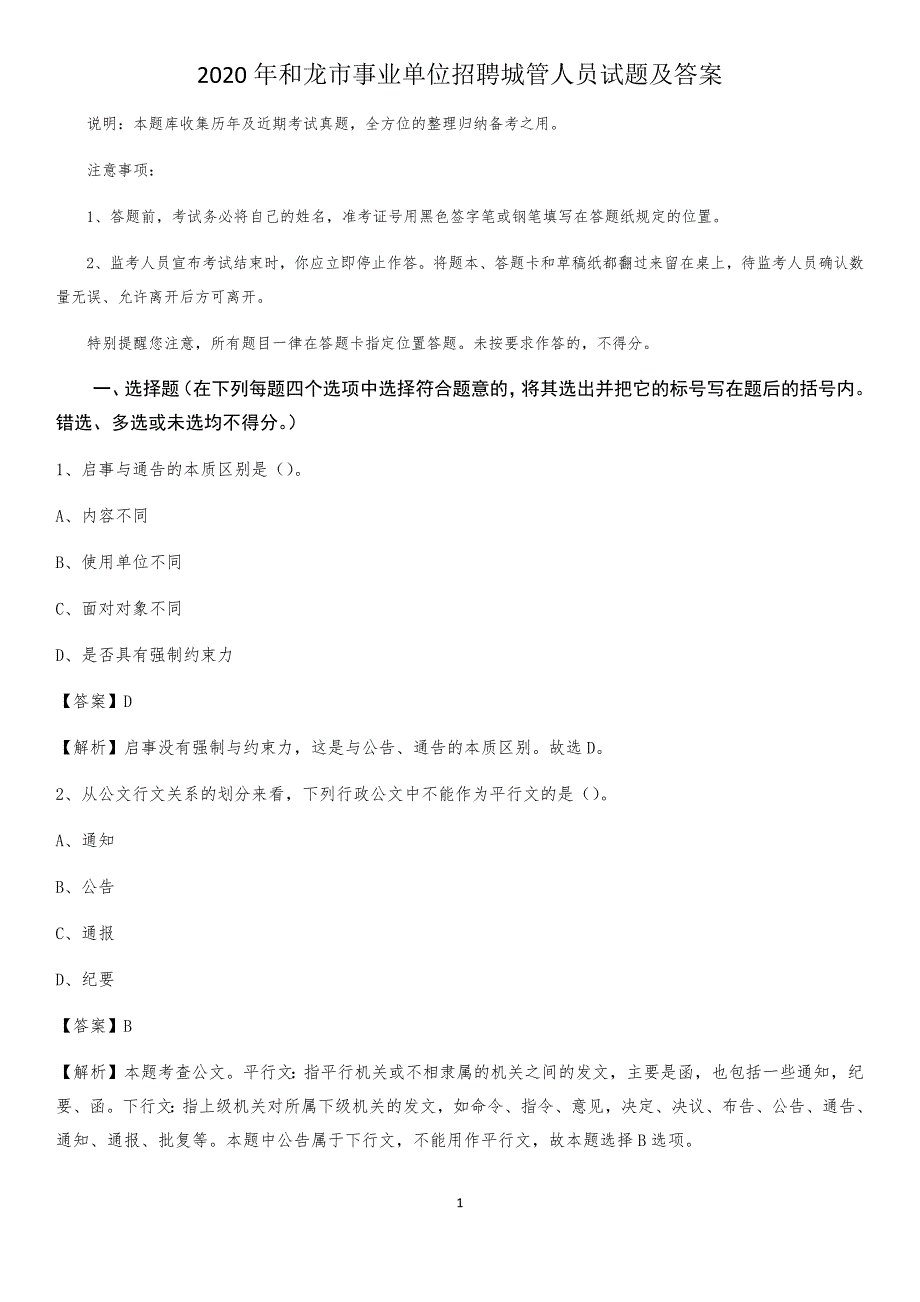 2020 年和龙市事业单位招聘城管人员试题及答案

说明：本题库收集历年及近期考试真题，全方位的整理归纳备考之用。

注意事项：

1、答题前，考试务必将自己的姓名，准考证号用黑色签字笔或钢笔填写在答题纸规定的位置。

2、监考人员宣布考试结束时，你应立即停止作答。将题本、答题卡和草稿纸都翻过来留在桌上，待监考人员确认数量无误、允许离开后方可离开。

特别提醒您注意，所有题目一律在答题卡指定位置答题。未按要求作答的，不得分。

一、选择题（在下列每题四个选项中选择符合题意的，将其选出并把它的标号写在题后的括号内。错选、多选或未选均不得分。）

1、启事与通告的本质区别是（）。

A、内容不同

B、使用单位不同

C、面对对象不同

D、是否具有强制约束力

【答案】D

【解析】启事没有强制与约束力，这是与公告、通告的本质区别。故选 D。

2、从公文行文关系的划分来看，下列行政公文中不能作为平行文的是（）。

A、通知

B、公告

C、通报

D、纪要

【答案】B

【解析】本题考查公文。平行文：指平行机关或不相隶属的机关之间的发文，主要是函，也包括一些通知，纪要、函。下行文：指上级机关对所属下级机关的发文，如命令、指令、意见，决定、决议、布告、公告、通告、通知、通报、批复等。本题中公告属于下行文，不能用作平行文，故本题选择 B 选项。

1